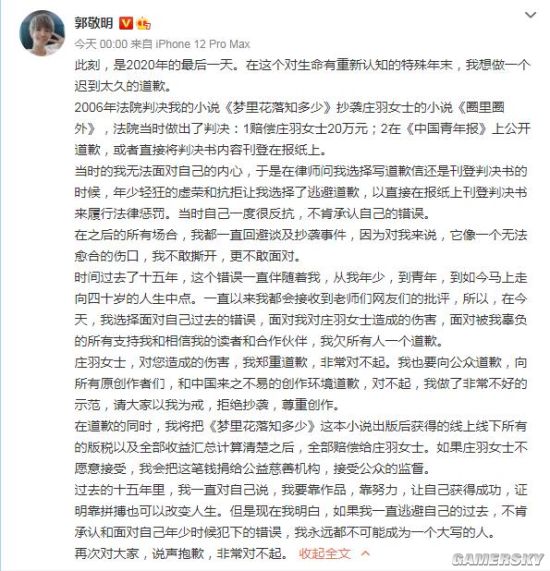 郭敬明

今天 00:00 来自 iPhone 12 Pro Max

此刻，是2020年的最后一天。在这个对生命有重新认知的特殊年末，我想做一个迟到太久的道歉。

2006年法院判决我的小说《梦里花落知多少》抄袭庄羽女士的小说《圈里圈外》，法院当时做出了判决：1赔偿庄羽女士20万元；2在《中国青年报》上公开道歉，或者直接将判决书内容刊登在报纸上。

当时的我无法面对自己的内心，于是在律师问我选择写道歉信还是刊登判决书的时候，年少轻狂的虚荣和抗拒让我选择了逃避道歉，以直接在报纸上刊登判决书来履行法律惩罚。当时自己一度很反抗，不肯承认自己的错误。

在之后的所有场合，我都一直回避谈及抄袭事件，因为对我来说，它像一个无法愈合的伤口，我不敢撕开，更不敢面对。

时间过去了十五年，这个错误一直伴随着我，从我年少，到青年，到如今马上走向四十岁的人生中点。一直以来我都会接收到老师们网友们的批评，所以，在今天，我选择面对自己过去的错误，面对我对庄羽女士造成的伤害，面对被我辜负的所有支持我和相信我的读者和合作伙伴，我欠所有人一个道歉。

庄羽女士，对您造成的伤害，我郑重道歉，非常对不起。我也要向公众道歉，向所有原创作者们，和中国来之不易的创作环境道歉，对不起，我做了非常不好的示范，请大家以我为戒，拒绝抄袭，尊重创作。

在道歉的同时，我将把《梦里花落知多少》这本小说出版后获得的线上线下所有的版税以及全部收益汇总计算清楚之后，全部赔偿给庄羽女士。如果庄羽女士不愿意接受，我会把这笔钱捐给公益慈善机构，接受公众的监督。

过去的十五年里，我一直对自己说，我要靠作品，靠努力，让自己获得成功，证明靠拼搏也可以改变人生。但是现在我明白，如果我一直逃避自己的过去，不肯承认和面对自己年少时候犯下的错误，我永远都不可能成为一个大写的人。

再次对大家，说声抱歉，非常对不起。 收起全文

GAMERSKY